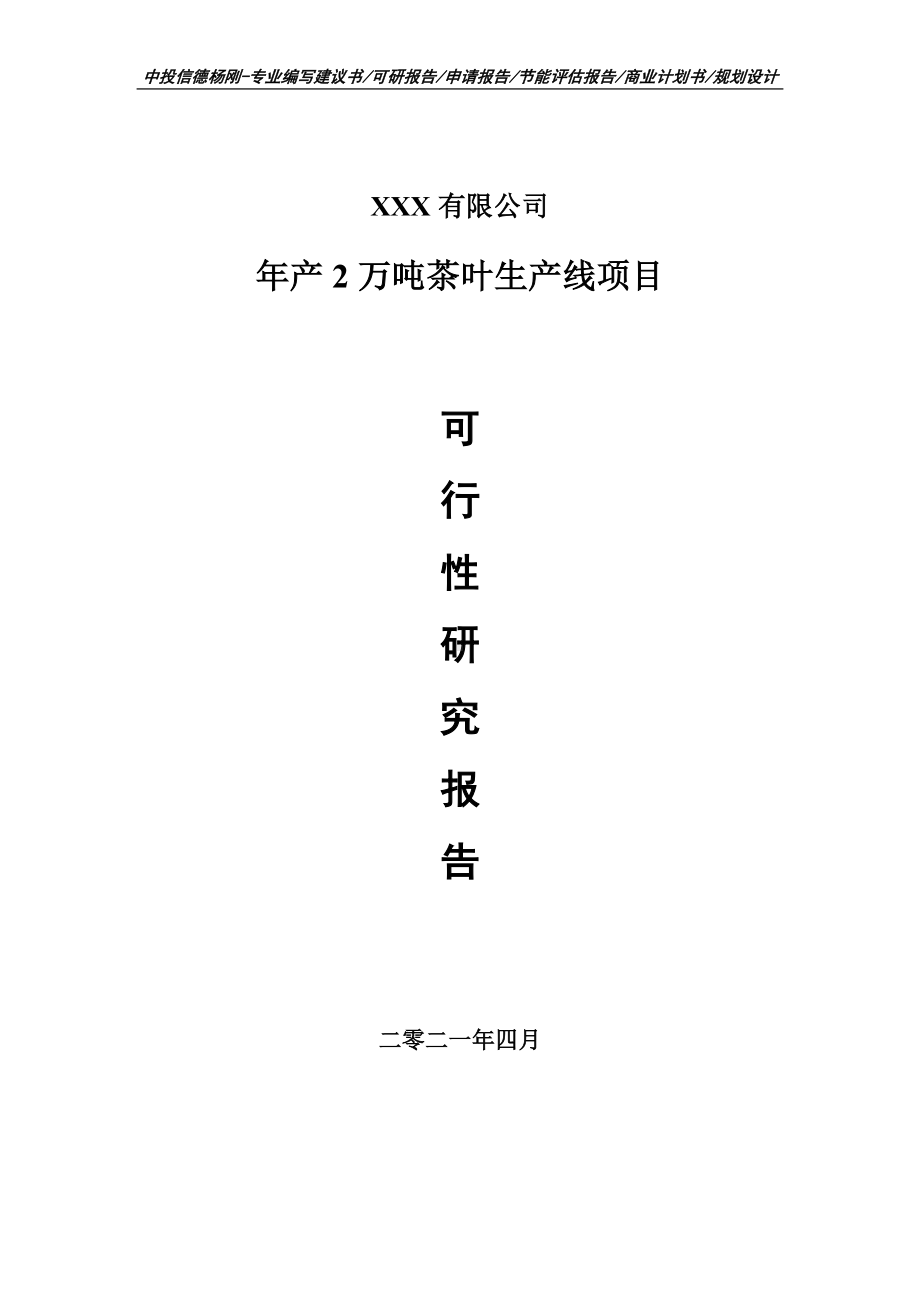 中投信德杨刚-专业编写建议书/可研报告/申请报告/节能评估报告/商业计划书/规划设计

XXX 有限公司

年产 2 万吨茶叶生产线项目

可

行

性

研

究

报

告

二零二一年四月